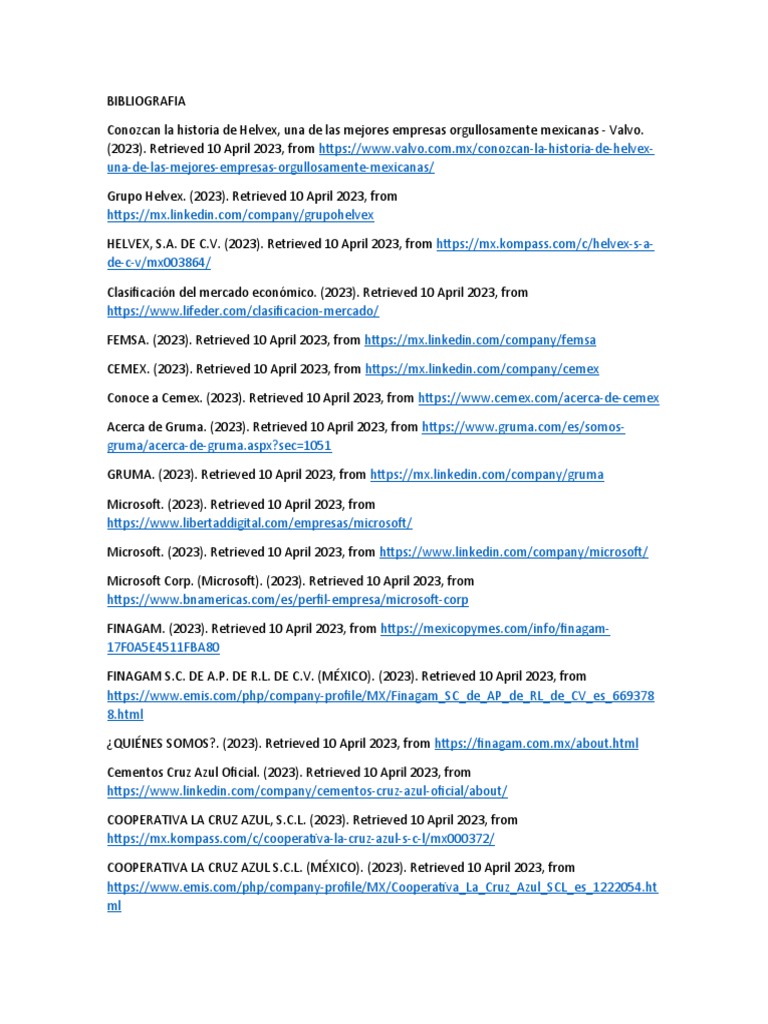 BIBLIOGRAFIA

Conozcan la historia de Helvex, una de las mejores empresas orgullosamente mexicanas - Valvo. (2023). Retrieved 10 April 2023, from https://www.valvo.com.mx/conozcan-la-historia-de-helvex-una-de-las-mejores-empresas-orgullosamente-mexicanas/

Grupo Helvex. (2023). Retrieved 10 April 2023, from https://mx.linkedin.com/company/grupohelvex

HELVEX, S.A. DE C.V. (2023). Retrieved 10 April 2023, from https://mx.kompass.com/c/helvex-s-a-de-c-v/mx003864/

Clasificación del mercado económico. (2023). Retrieved 10 April 2023, from https://www.lifeder.com/clasificacion-mercado/

FEMSA. (2023). Retrieved 10 April 2023, from https://mx.linkedin.com/company/femsa

CEMEX. (2023). Retrieved 10 April 2023, from https://mx.linkedin.com/company/cemex

Conoce a Cemex. (2023). Retrieved 10 April 2023, from https://www.cemex.com/acerca-de-cemex

Acerca de Gruma. (2023). Retrieved 10 April 2023, from https://www.gruma.com/es/somos-gruma/acerca-de-gruma.aspx?sec=1051

GRUMA. (2023). Retrieved 10 April 2023, from https://mx.linkedin.com/company/gruma

Microsoft. (2023). Retrieved 10 April 2023, from https://www.libertaddigital.com/empresas/microsoft/

Microsoft. (2023). Retrieved 10 April 2023, from https://www.linkedin.com/company/microsoft/

Microsoft Corp. (Microsoft). (2023). Retrieved 10 April 2023, from https://www.bnamericas.com/es/perfil-empresa/microsoft-corp

FINAGAM. (2023). Retrieved 10 April 2023, from https://mexicopymes.com/info/finagam-17F0A5E4511FBA80

FINAGAM S.C. DE A.P. DE R.L. DE C.V. (MÉXICO). (2023). Retrieved 10 April 2023, from https://www.emis.com/php/company-profile/MX/Finagam_SC_de_AP_de_RL_de_CV_es_6693788.html

¿QUIÉNES SOMOS?. (2023). Retrieved 10 April 2023, from https://finagam.com.mx/about.html

Cementos Cruz Azul Oficial. (2023). Retrieved 10 April 2023, from https://www.linkedin.com/company/cementos-cruz-azul-oficial/about/

COOPERATIVA LA CRUZ AZUL, S.C.L. (2023). Retrieved 10 April 2023, from https://mx.kompass.com/c/cooperativa-la-cruz-azul-s-c-l/mx000372/

COOPERATIVA LA CRUZ AZUL S.C.L. (MÉXICO). (2023). Retrieved 10 April 2023, from https://www.emis.com/php/company-profile/MX/Cooperativa_La_Cruz_Azul_SCL_es_1222054.html